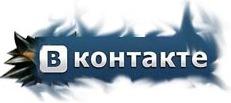 В контакте